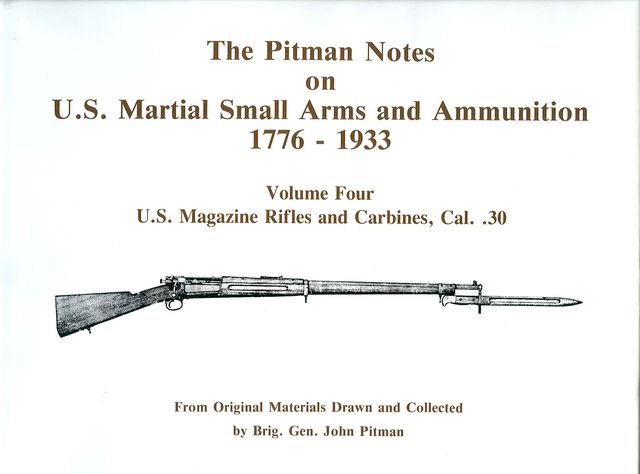 The Pitman Notes
on
U.S. Martial Small Arms and Ammunition
1776 - 1933

Volume Four
U.S. Magazine Rifles and Carbines, Cal. .30

From Original Materials Drawn and Collected
by Brig. Gen. John Pitman